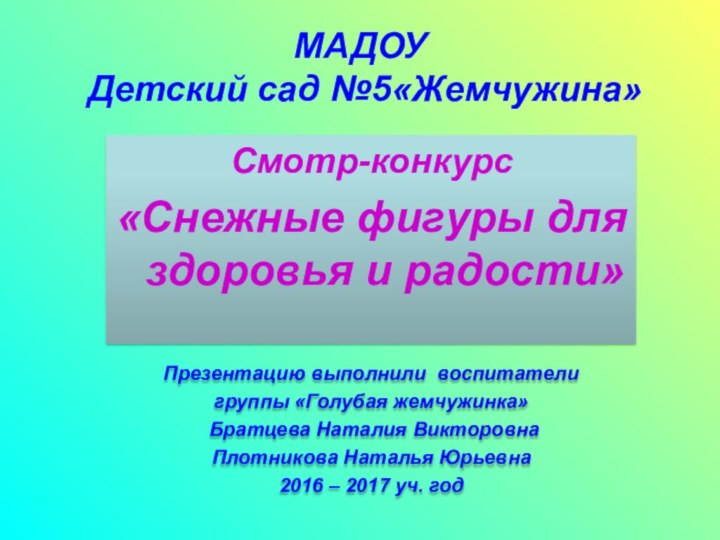 МАДОУ
Детский сад №5«Жемчужина»

Смотр-конкурс

«Снежные фигуры для здоровья и радости»

Презентацию выполнили воспитатели
группы «Голубая жемчужинка»
Братцева Наталия Викторовна
Плотникова Наталья Юрьевна
2016 – 2017 уч. год